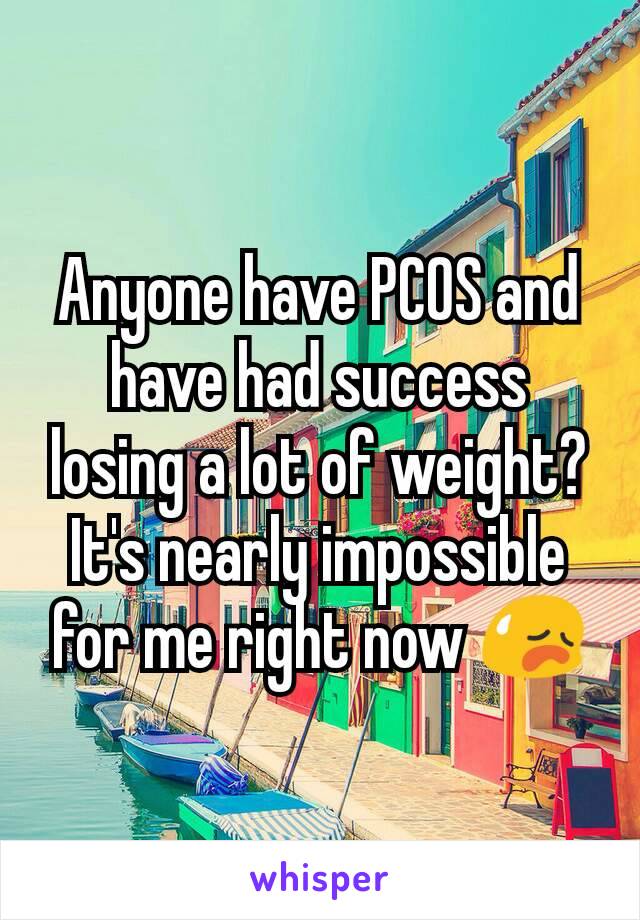 Anyone have PCOS and have had success losing a lot of weight? It's nearly impossible for me right now 😥

whisper